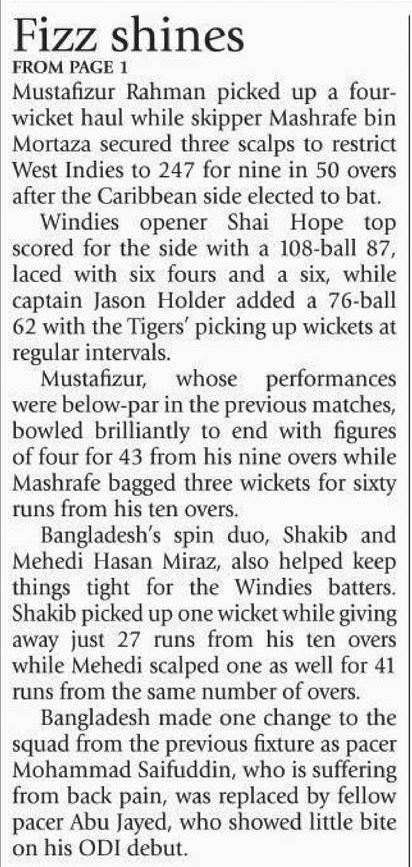 Fizz shines
FROM PAGE 1
Mustafizur Rahman picked up a four-wicket haul while skipper Mashrafe bin Mortaza secured three scalps to restrict West Indies to 247 for nine in 50 overs after the Caribbean side elected to bat.

Windies opener Shai Hope top scored for the side with a 108-ball 87, laced with six fours and a six, while captain Jason Holder added a 76-ball 62 with the Tigers' picking up wickets at regular intervals.

Mustafizur, whose performances were below-par in the previous matches, bowled brilliantly to end with figures of four for 43 from his nine overs while Mashrafe bagged three wickets for sixty runs from his ten overs.

Bangladesh's spin duo, Shakib and Mehedi Hasan Miraz, also helped keep things tight for the Windies batters. Shakib picked up one wicket while giving away just 27 runs from his ten overs while Mehedi scalped one as well for 41 runs from the same number of overs.

Bangladesh made one change to the squad from the previous fixture as pacer Mohammad Saifuddin, who is suffering from back pain, was replaced by fellow pacer Abu Jayed, who showed little bite on his ODI debut.